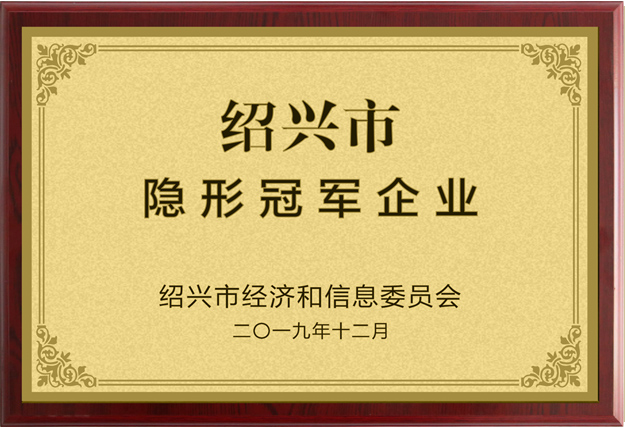 绍兴市
隐形冠军企业

绍兴市经济和信息委员会
二〇一九年十二月